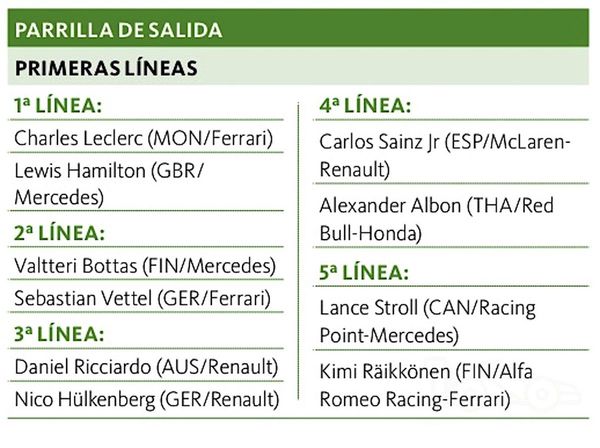 PARRILLA DE SALIDA

PRIMERAS LÍNEAS

1ª LÍNEA:

Charles Leclerc (MON/Ferrari)

Lewis Hamilton (GBR/Mercedes)

2ª LÍNEA:

Valtteri Bottas (FIN/Mercedes)

Sebastian Vettel (GER/Ferrari)

3ª LÍNEA:

Daniel Ricciardo (AUS/Renault)

Nico Hülkenberg (GER/Renault)

4ª LÍNEA:

Carlos Sainz Jr (ESP/McLaren-Renault)

Alexander Albon (THA/Red Bull-Honda)

5ª LÍNEA:

Lance Stroll (CAN/Racing Point-Mercedes)

Kimi Räikkönen (FIN/Alfa Romeo Racing-Ferrari)